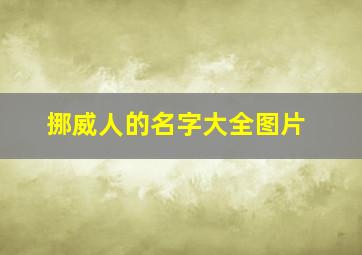 挪威人的名字大全图片